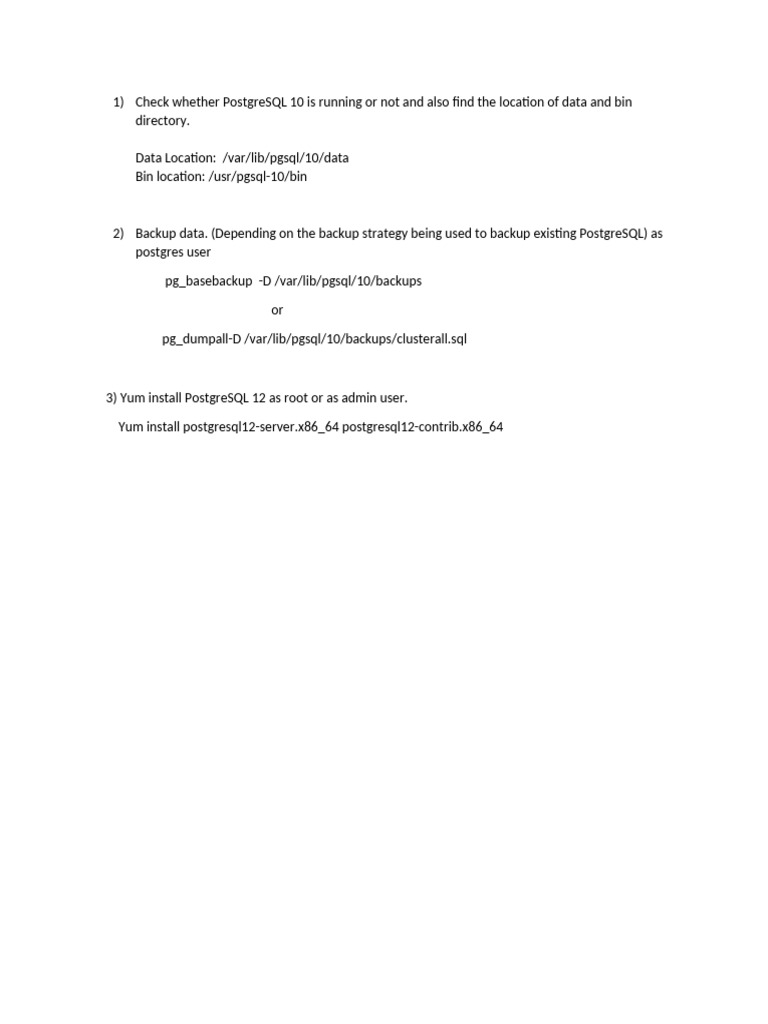 1) Check whether PostgreSQL 10 is running or not and also find the location of data and bin directory.

Data Location: /var/lib/pgsql/10/data
Bin location: /usr/pgsql-10/bin

2) Backup data. (Depending on the backup strategy being used to backup existing PostgreSQL) as postgres user

pg_basebackup -D /var/lib/pgsql/10/backups

or

pg_dumpall-D /var/lib/pgsql/10/backups/clusterall.sql

3) Yum install PostgreSQL 12 as root or as admin user.

Yum install postgresql12-server.x86_64 postgresql12-contrib.x86_64